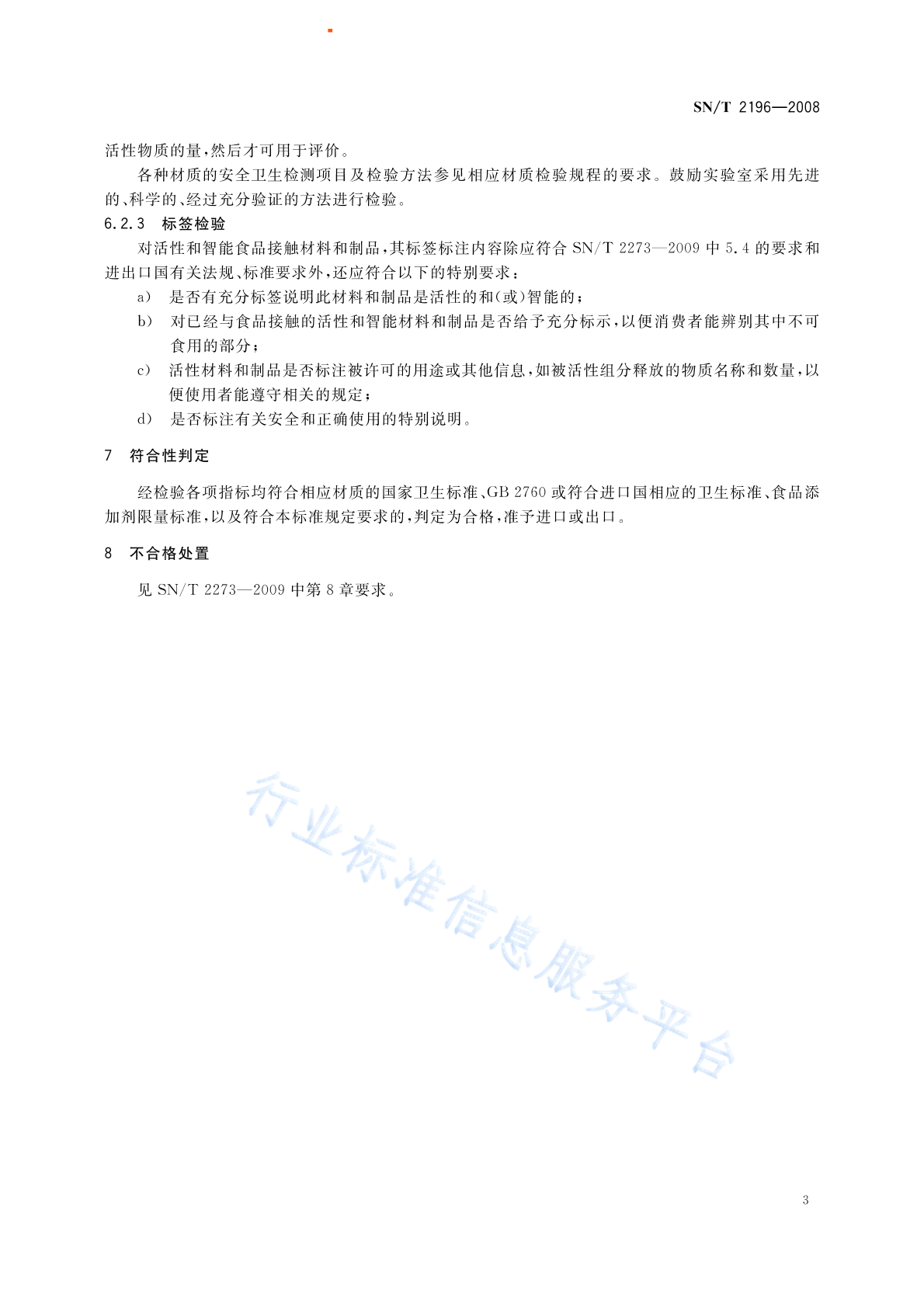 SN/T 2196—2008

活性物质的量，然后才可用于评价。

各种材质的安全卫生检测项目及检验方法参见相应材质检验规程的要求。鼓励实验室采用先进的、科学的、经过充分验证的方法进行检验。

6.2.3 标签检验

对活性和智能食品接触材料和制品，其标签标注内容除应符合 SN/T 2273—2009 中 5.4 的要求和进出口国有关法规、标准要求外，还应符合以下的特别要求：

a) 是否有充分标签说明此材料和制品是活性的和(或)智能的；

b) 对已经与食品接触的活性和智能材料和制品是否给予充分标示，以便消费者能辨别其中不可食用的部分；

c) 活性材料和制品是否标注被许可的用途或其他信息，如被活性组分释放的物质名称和数量，以便使用者能遵守相关的规定；

d) 是否标注有关安全和正确使用的特别说明。

7 符合性判定

经检验各项指标均符合相应材质的国家卫生标准、GB 2760 或符合进口国相应的卫生标准、食品添加剂限量标准，以及符合本标准规定要求的，判定为合格，准予进口或出口。

8 不合格处置

见 SN/T 2273—2009 中第 8 章要求。

行业标准信息服务平台

3